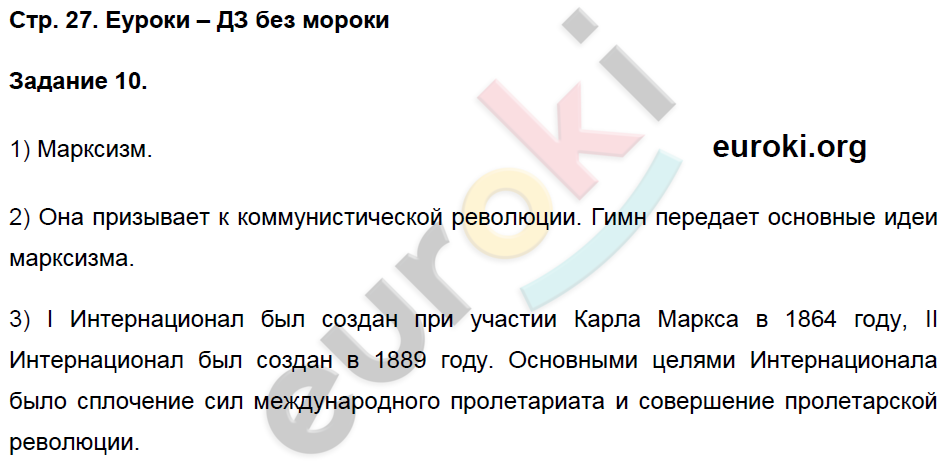 Стр. 27. Еуроки – ДЗ без мороки

Задание 10.

1) Марксизм.

euroki.org

2) Она призывает к коммунистической революции. Гимн передает основные идеи марксизма.

3) I Интернационал был создан при участии Карла Маркса в 1864 году, II Интернационал был создан в 1889 году. Основными целями Интернационала было сплочение сил международного пролетариата и совершение пролетарской революции.

euroki